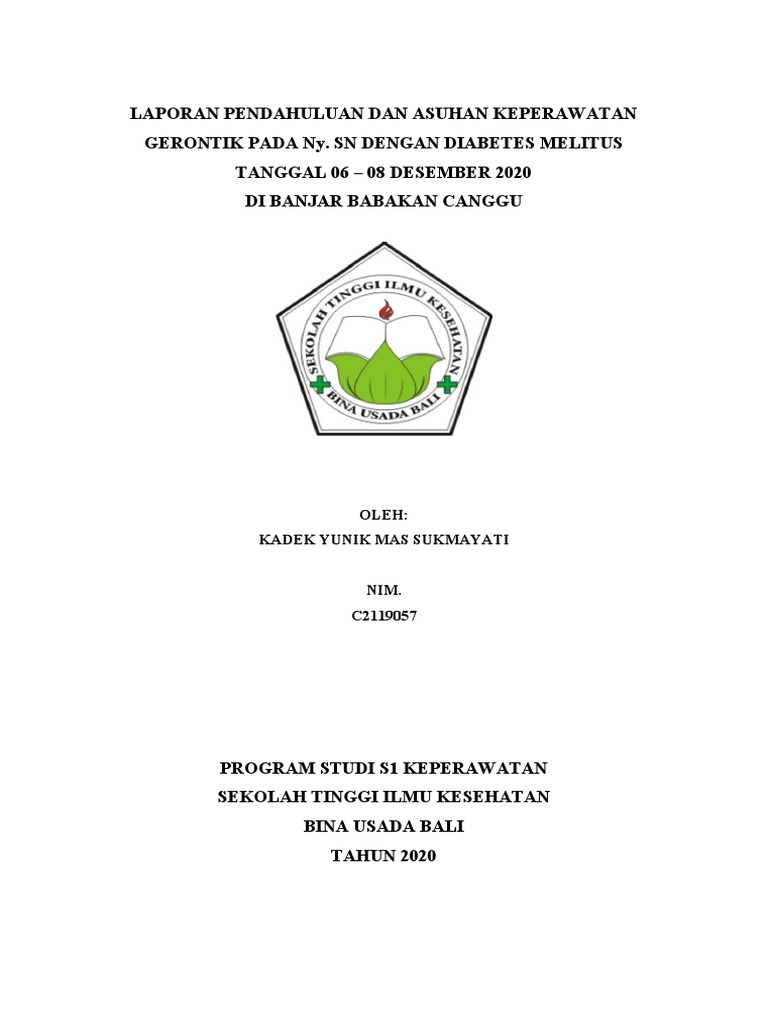 LAPORAN PENDAHULUAN DAN ASUHAN KEPERAWATAN GERONTIK PADA Ny. SN DENGAN DIABETES MELITUS TANGGAL 06 – 08 DESEMBER 2020 DI BANJAR BABAKAN CANGGU

SEKOLAH TINGGI ILMU KESEHATAN
BINA USADA BALI

OLEH:
KADEK YUNIK MAS SUKMAYATI

NIM.
C2119057

PROGRAM STUDI S1 KEPERAWATAN
SEKOLAH TINGGI ILMU KESEHATAN
BINA USADA BALI
TAHUN 2020